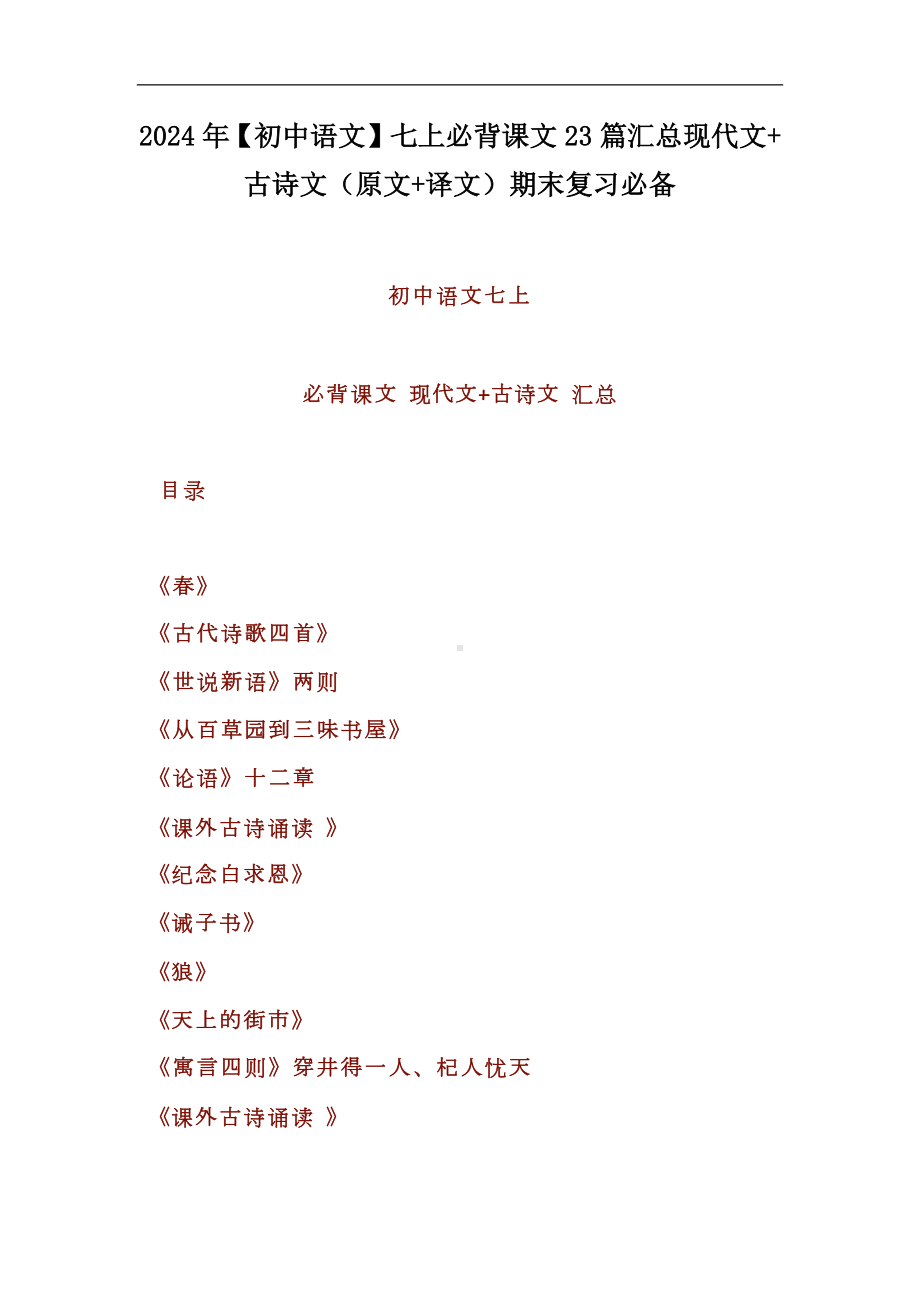 2024年【初中语文】七上必背课文23篇汇总现代文+古诗文（原文+译文）期末复习必备

初中语文七上

必背课文 现代文+古诗文 汇总

目录

《春》

《古代诗歌四首》

《世说新语》两则

《从百草园到三味书屋》

《论语》十二章

《课外古诗诵读 》

《纪念白求恩》

《诫子书》

《狼》

《天上的街市》

《寓言四则》穿井得一人、杞人忧天

《课外古诗诵读 》